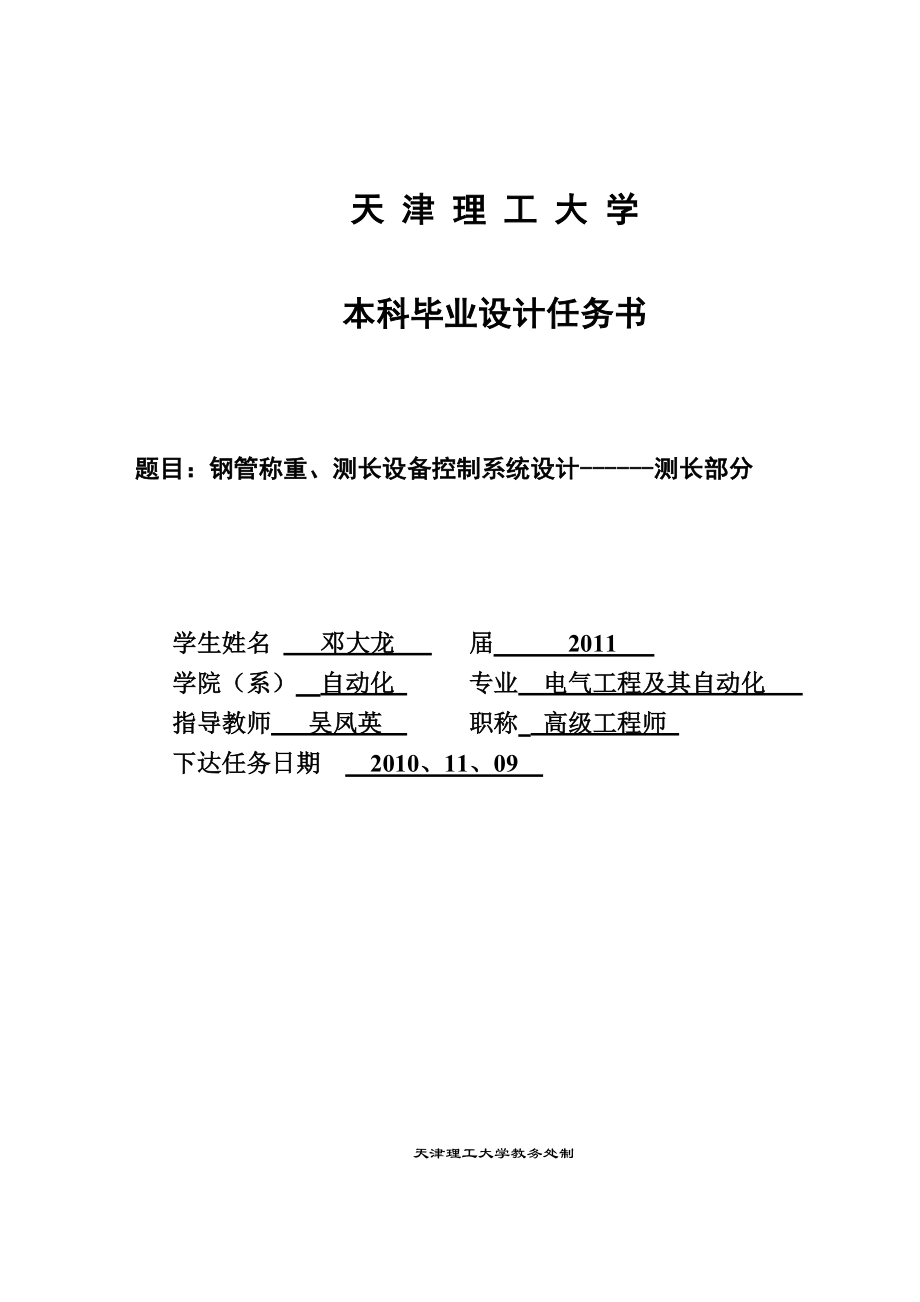 天 津 理 工 大 学

本科毕业设计任务书

题目：钢管称重、测长设备控制系统设计------测长部分

学生姓名 邓大龙 届 2011
学院（系） 自动化 专业 电气工程及其自动化
指导教师 吴凤英 职称 高级工程师
下达任务日期 2010、11、09

天津理工大学教务处制